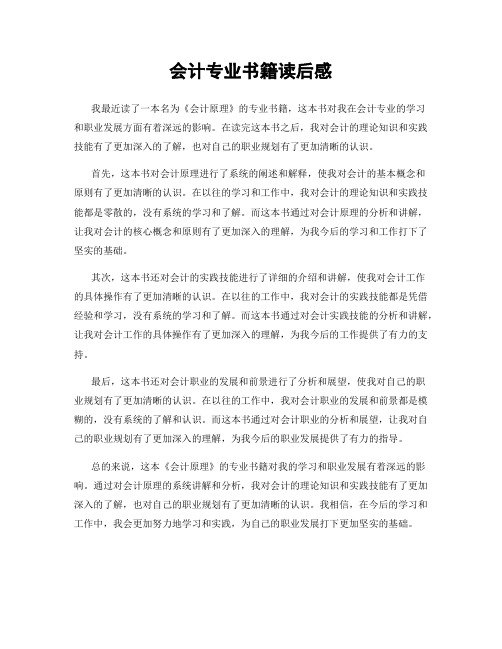 会计专业书籍读后感

我最近读了一本名为《会计原理》的专业书籍，这本书对我在会计专业的学习和职业发展方面有着深远的影响。在读完这本书之后，我对会计的理论知识和实践技能有了更加深入的了解，也对自己的职业规划有了更加清晰的认识。

首先，这本书对会计原理进行了系统的阐述和解释，使我对会计的基本概念和原则有了更加清晰的认识。在以往的学习和工作中，我对会计的理论知识和实践技能都是零散的，没有系统的学习和了解。而这本书通过对会计原理的分析和讲解，让我对会计的核心概念和原则有了更加深入的理解，为我今后的学习和工作打下了坚实的基础。

其次，这本书还对会计的实践技能进行了详细的介绍和讲解，使我对会计工作的具体操作有了更加清晰的认识。在以往的工作中，我对会计的实践技能都是凭借经验和学习，没有系统的学习和了解。而这本书通过对会计实践技能的分析和讲解，让我对会计工作的具体操作有了更加深入的理解，为我今后的工作提供了有力的支持。

最后，这本书还对会计职业的发展和前景进行了分析和展望，使我对自己的职业规划有了更加清晰的认识。在以往的工作中，我对会计职业的发展和前景都是模糊的，没有系统的了解和认识。而这本书通过对会计职业的分析和展望，让我对自己的职业规划有了更加深入的理解，为我今后的职业发展提供了有力的指导。

总的来说，这本《会计原理》的专业书籍对我的学习和职业发展有着深远的影响。通过对会计原理的系统讲解和分析，我对会计的理论知识和实践技能有了更加深入的了解，也对自己的职业规划有了更加清晰的认识。我相信，在今后的学习和工作中，我会更加努力地学习和实践，为自己的职业发展打下更加坚实的基础。